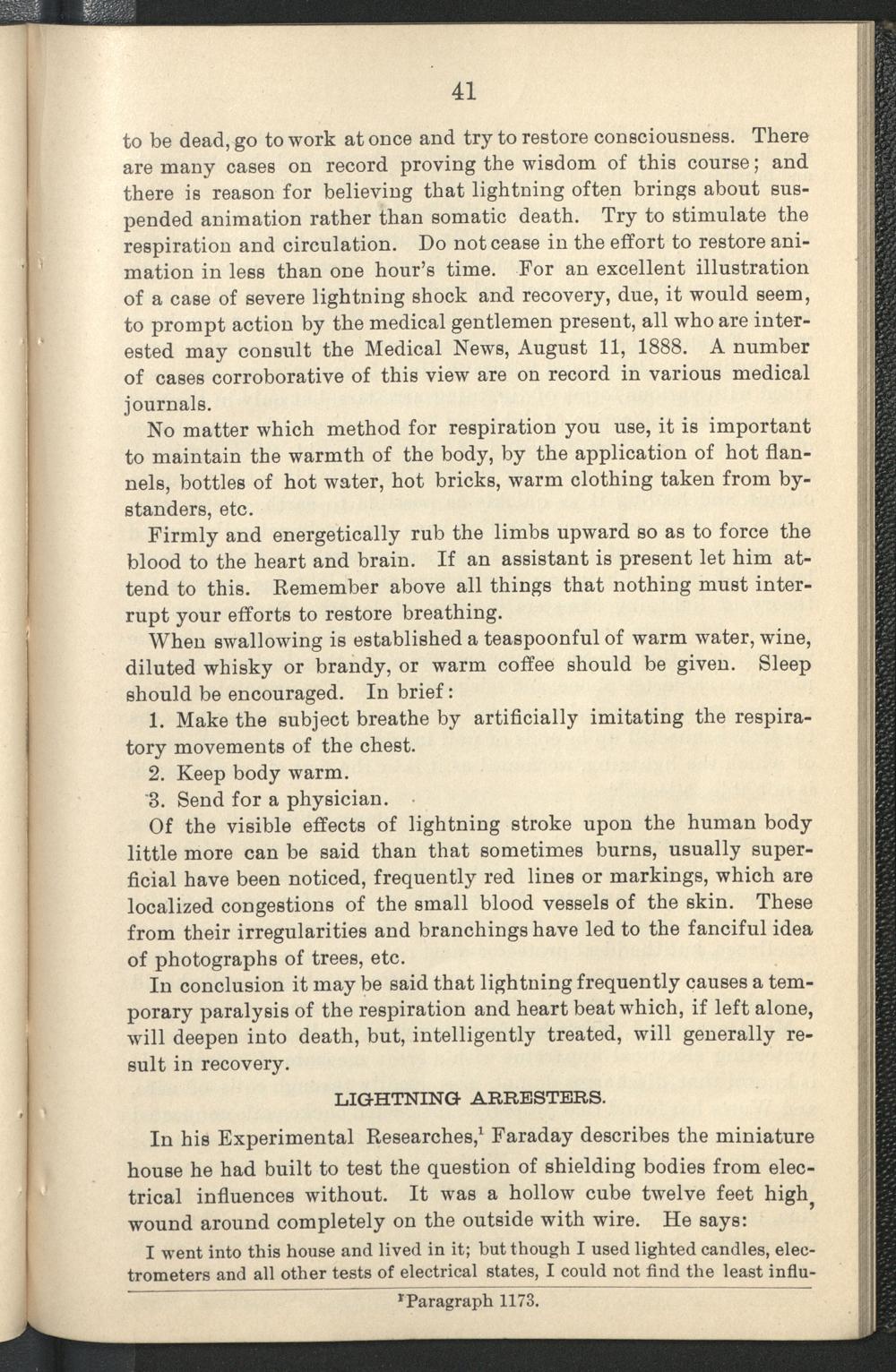 41

to be dead, go to work at once and try to restore consciousness. There are many cases on record proving the wisdom of this course; and there is reason for believing that lightning often brings about suspended animation rather than somatic death. Try to stimulate the respiration and circulation. Do not cease in the effort to restore animation in less than one hour's time. For an excellent illustration of a case of severe lightning shock and recovery, due, it would seem, to prompt action by the medical gentlemen present, all who are interested may consult the Medical News, August 11, 1888. A number of cases corroborative of this view are on record in various medical journals.

No matter which method for respiration you use, it is important to maintain the warmth of the body, by the application of hot flannels, bottles of hot water, hot bricks, warm clothing taken from bystanders, etc.

Firmly and energetically rub the limbs upward so as to force the blood to the heart and brain. If an assistant is present let him attend to this. Remember above all things that nothing must interrupt your efforts to restore breathing.

When swallowing is established a teaspoonful of warm water, wine, diluted whisky or brandy, or warm coffee should be given. Sleep should be encouraged. In brief:

1. Make the subject breathe by artificially imitating the respiratory movements of the chest.

2. Keep body warm.

3. Send for a physician.

Of the visible effects of lightning stroke upon the human body little more can be said than that sometimes burns, usually superficial have been noticed, frequently red lines or markings, which are localized congestions of the small blood vessels of the skin. These from their irregularities and branchings have led to the fanciful idea of photographs of trees, etc.

In conclusion it may be said that lightning frequently causes a temporary paralysis of the respiration and heart beat which, if left alone, will deepen into death, but, intelligently treated, will generally result in recovery.

LIGHTNING ARRESTERS.

In his Experimental Researches,$^1$ Faraday describes the miniature house he had built to test the question of shielding bodies from electrical influences without. It was a hollow cube twelve feet high, wound around completely on the outside with wire. He says:

I went into this house and lived in it; but though I used lighted candles, electrometers and all other tests of electrical states, I could not find the least influ-

$^1$Paragraph 1173.